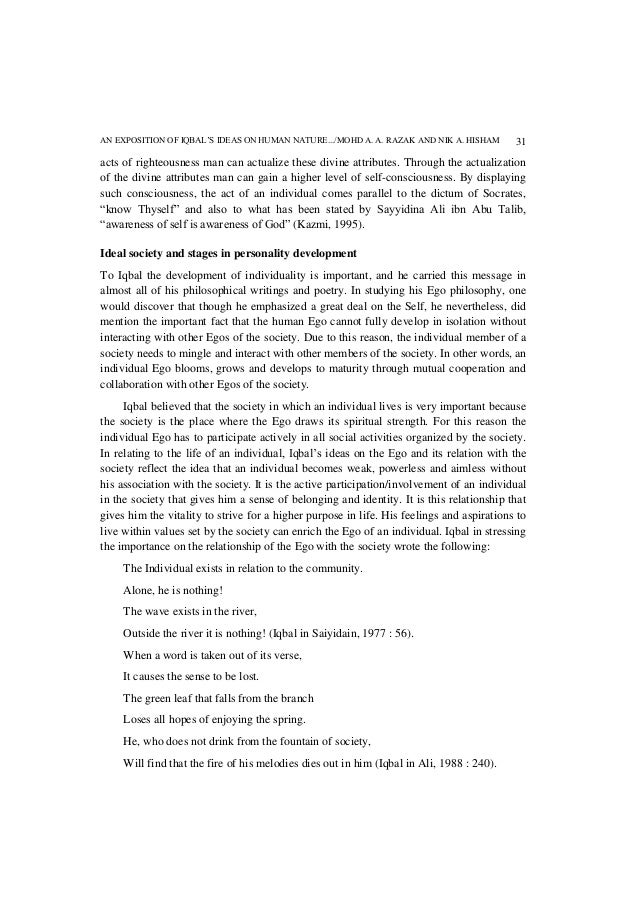 AN EXPOSITION OF IQBAL'S IDEAS ON HUMAN NATURE.../MOHD A. A. RAZAK AND NIK A. HISHAM 31

acts of righteousness man can actualize these divine attributes. Through the actualization of the divine attributes man can gain a higher level of self-consciousness. By displaying such consciousness, the act of an individual comes parallel to the dictum of Socrates, "know Thyself" and also to what has been stated by Sayyidina Ali ibn Abu Talib, "awareness of self is awareness of God" (Kazmi, 1995).

Ideal society and stages in personality development

To Iqbal the development of individuality is important, and he carried this message in almost all of his philosophical writings and poetry. In studying his Ego philosophy, one would discover that though he emphasized a great deal on the Self, he nevertheless, did mention the important fact that the human Ego cannot fully develop in isolation without interacting with other Egos of the society. Due to this reason, the individual member of a society needs to mingle and interact with other members of the society. In other words, an individual Ego blooms, grows and develops to maturity through mutual cooperation and collaboration with other Egos of the society.

Iqbal believed that the society in which an individual lives is very important because the society is the place where the Ego draws its spiritual strength. For this reason the individual Ego has to participate actively in all social activities organized by the society. In relating to the life of an individual, Iqbal's ideas on the Ego and its relation with the society reflect the idea that an individual becomes weak, powerless and aimless without his association with the society. It is the active participation/involvement of an individual in the society that gives him a sense of belonging and identity. It is this relationship that gives him the vitality to strive for a higher purpose in life. His feelings and aspirations to live within values set by the society can enrich the Ego of an individual. Iqbal in stressing the importance on the relationship of the Ego with the society wrote the following:

The Individual exists in relation to the community.

Alone, he is nothing!

The wave exists in the river,

Outside the river it is nothing! (Iqbal in Saiyidain, 1977 : 56).

When a word is taken out of its verse,

It causes the sense to be lost.

The green leaf that falls from the branch

Loses all hopes of enjoying the spring.

He, who does not drink from the fountain of society,

Will find that the fire of his melodies dies out in him (Iqbal in Ali, 1988 : 240).